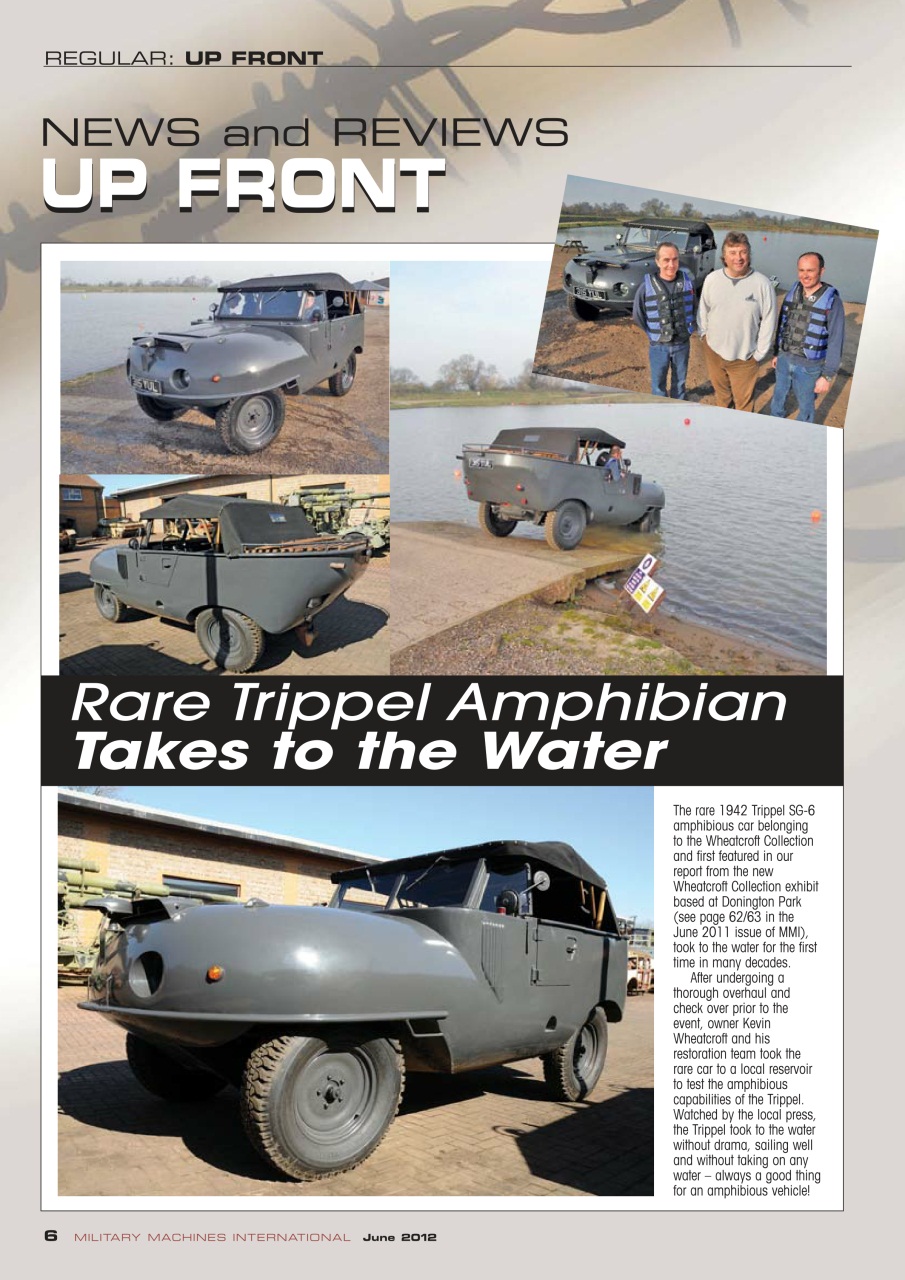 REGULAR: UP FRONT

NEWS and REVIEWS
UP FRONT

Rare Trippel Amphibian
Takes to the Water

The rare 1942 Trippel SG-6 amphibious car belonging to the Wheatcroft Collection and first featured in our report from the new Wheatcroft Collection exhibit based at Donington Park (see page 62/63 in the June 2011 issue of MMI), took to the water for the first time in many decades.

After undergoing a thorough overhaul and check over prior to the event, owner Kevin Wheatcroft and his restoration team took the rare car to a local reservoir to test the amphibious capabilities of the Trippel. Watched by the local press, the Trippel took to the water without drama, sailing well and without taking on any water – always a good thing for an amphibious vehicle!

6 MILITARY MACHINES INTERNATIONAL June 2012